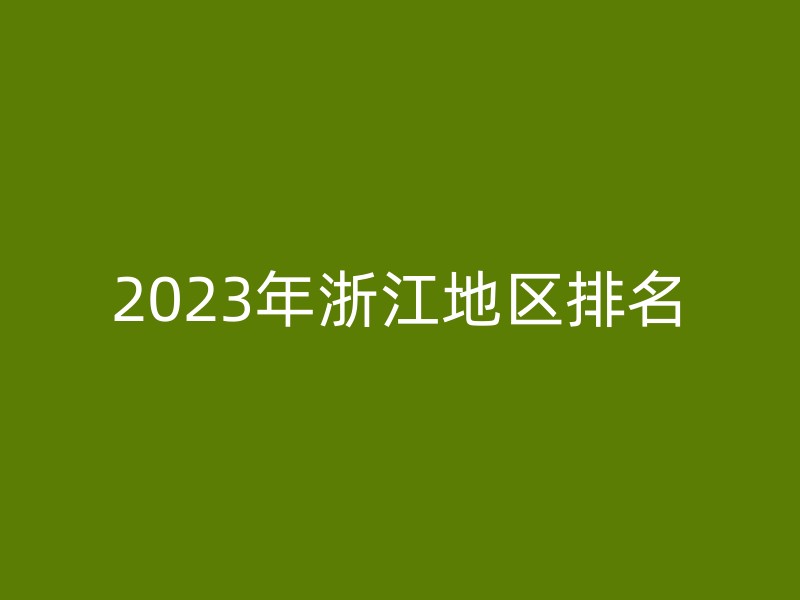 2023年浙江地区排名